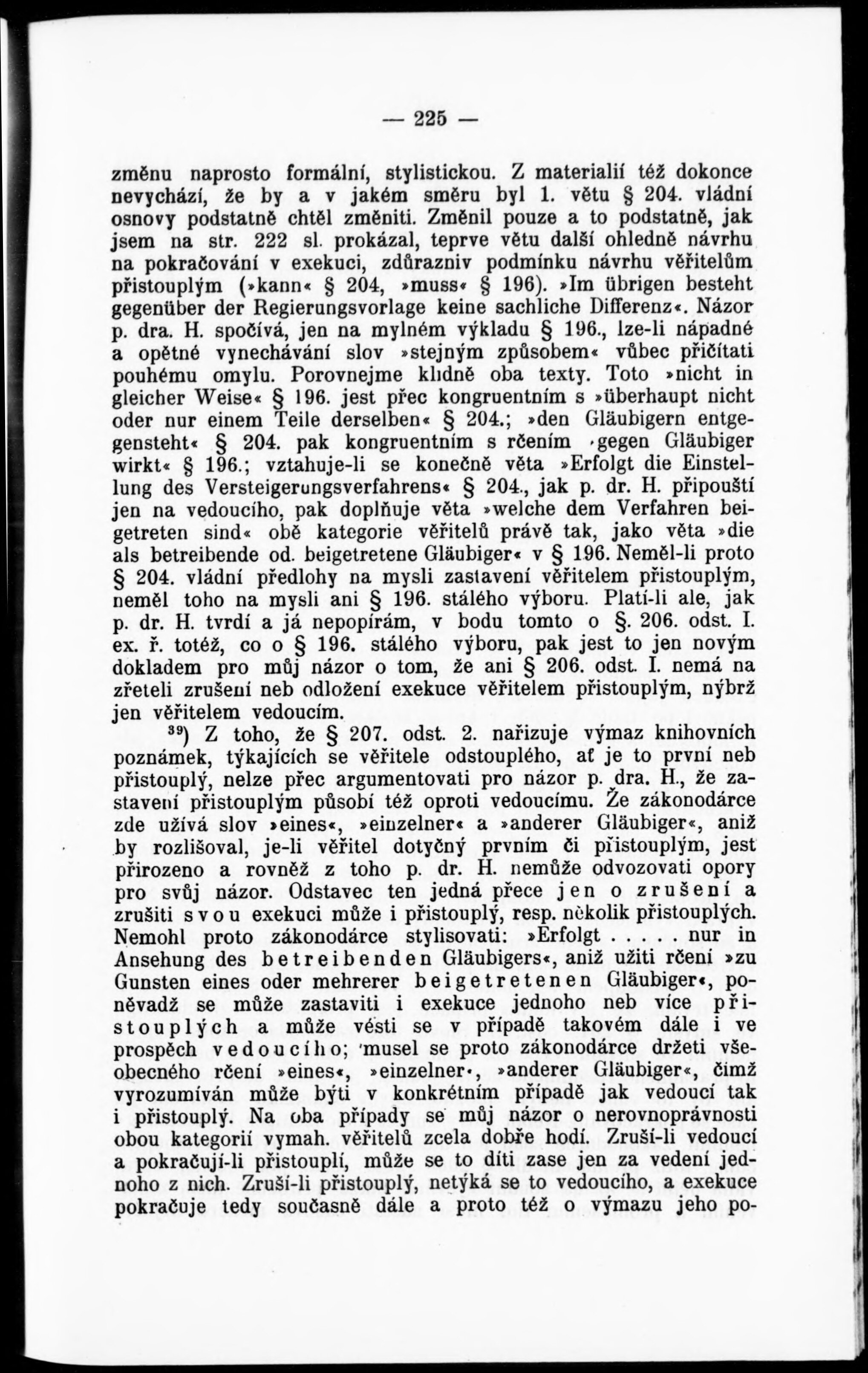 — 225 —

změnu naprosto formální, stylistickou. Z materialií též dokonce nevychází, že by a v jakém směru byl 1. větu § 204. vládní osnovy podstatně chtěl změniti. Změnil pouze a to podstatně, jak jsem na str. 222 sl. prokázal, teprve větu další ohledně návrhu na pokračování v exekuci, zdůrazniv podmínku návrhu věřitelům přistouplým (»kann« § 204, »muss« § 196). »Im übrigen besteht gegenüber der Regierungsvorlage keine sachliche Differenz«. Názor p. dra. H. spočívá, jen na mylném výkladu § 196., lze-li nápadné a opětné vynechávání slov »stejným způsobem« vůbec přičítati pouhému omylu. Porovnejme klidně oba texty. Toto »nicht in gleicher Weise« § 196. jest přec kongruentním s »überhaupt nicht oder nur einem Teile derselben« § 204.; »den Gläubigern entgegensteht« § 204. pak kongruentním s rčením »gegen Gläubiger wirkt« § 196.; vztahuje-li se konečně věta »Erfolgt die Einstellung des Versteigerungsverfahrens« § 204., jak p. dr. H. připouští jen na vedoucího, pak doplňuje věta »welche dem Verfahren beigetreten sind« obě kategorie věřitelů právě tak, jako věta »die als betreibende od. beigetretene Gläubiger« v § 196. Neměl-li proto § 204. vládní předlohy na mysli zastavení věřitelem přistouplým, neměl toho na mysli ani § 196. stálého výboru. Platí-li ale, jak p. dr. H. tvrdí a já nepopírám, v bodu tomto o §. 206. odst. I. ex. ř. totéž, co o § 196. stálého výboru, pak jest to jen novým dokladem pro můj názor o tom, že ani § 206. odst. I. nemá na zřeteli zrušení neb odložení exekuce věřitelem přistouplým, nýbrž jen věřitelem vedoucím.

$^{39}$) Z toho, že § 207. odst. 2. nařizuje výmaz knihovních poznámek, týkajících se věřitele odstouplého, ať je to první neb přistouplý, nelze přec argumentovati pro názor p. dra. H., že zastavení přistouplým působí též oproti vedoucímu. Že zákonodárce zde užívá slov »eines«, »einzelner« a »anderer Gläubiger«, aniž by rozlišoval, je-li věřitel dotyčný prvním či přistouplým, jest přirozeno a rovněž z toho p. dr. H. nemůže odvozovati opory pro svůj názor. Odstavec ten jedná přece jen o zrušení a zrušiti svou exekuci může i přistouplý, resp. několik přistouplých. Nemohl proto zákonodárce stylisovati: »Erfolgt . . . . . nur in Ansehung des betreibenden Gläubigers«, aniž užiti rčení »zu Gunsten eines oder mehrerer beigetretenen Gläubiger«, poněvadž se může zastaviti i exekuce jednoho neb více přistouplých a může vésti se v případě takovém dále i ve prospěch vedoucího; musel se proto zákonodárce držeti všeobecného rčení »eines«, »einzelner«, »anderer Gläubiger«, čímž vyrozumíván může býti v konkrétním případě jak vedoucí tak i přistouplý. Na oba případy se můj názor o nerovnoprávnosti obou kategorií vymah. věřitelů zcela dobře hodí. Zruší-li vedoucí a pokračují-li přistouplí, může se to díti zase jen za vedení jednoho z nich. Zruší-li přistouplý, netýká se to vedoucího, a exekuce pokračuje tedy současně dále a proto též o výmazu jeho po-